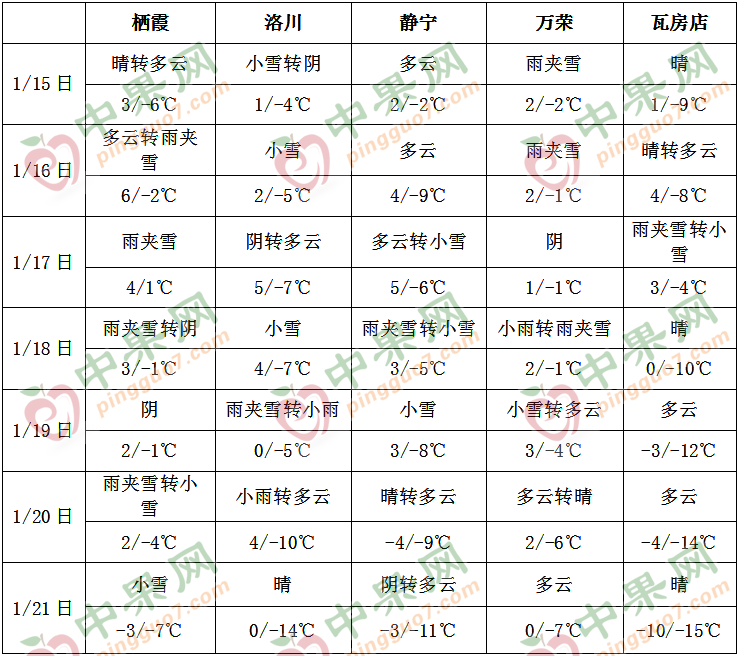 | | 栖霞 | 洛川 | 静宁 | 万荣 | 瓦房店 |
|---|---|---|---|---|---|
| 1/15 日 | 晴转多云 | 小雪转阴 | 多云 | 雨夹雪 | 晴 |
| | 3/-6℃ | 1/-4℃ | 2/-2℃ | 2/-2℃ | 1/-9℃ |
| 1/16 日 | 多云转雨夹雪 | 小雪 | 多云 | 雨夹雪 | 晴转多云 |
| | 6/-2℃ | 2/-5℃ | 4/-9℃ | 2/-1℃ | 4/-8℃ |
| 1/17 日 | 雨夹雪 | 阴转多云 | 多云转小雪 | 阴 | 雨夹雪转小雪 |
| | 4/1℃ | 5/-7℃ | 5/-6℃ | 1/-1℃ | 3/-4℃ |
| 1/18 日 | 雨夹雪转阴 | 小雪 | 雨夹雪转小雪 | 小雨转雨夹雪 | 晴 |
| | 3/-1℃ | 4/-7℃ | 3/-5℃ | 2/-1℃ | 0/-10℃ |
| 1/19 日 | 阴 | 雨夹雪转小雨 | 小雪 | 小雪转多云 | 多云 |
| | 2/-1℃ | 0/-5℃ | 3/-8℃ | 3/-4℃ | -3/-12℃ |
| 1/20 日 | 雨夹雪转小雪 | 小雨转多云 | 晴转多云 | 多云转晴 | 多云 |
| | 2/-4℃ | 4/-10℃ | -4/-9℃ | 2/-6℃ | -4/-14℃ |
| 1/21 日 | 小雪 | 晴 | 阴转多云 | 多云 | 晴 |
| | -3/-7℃ | 0/-14℃ | -3/-11℃ | 0/-7℃ | -10/-15℃ |

中果网 pingguo7.com